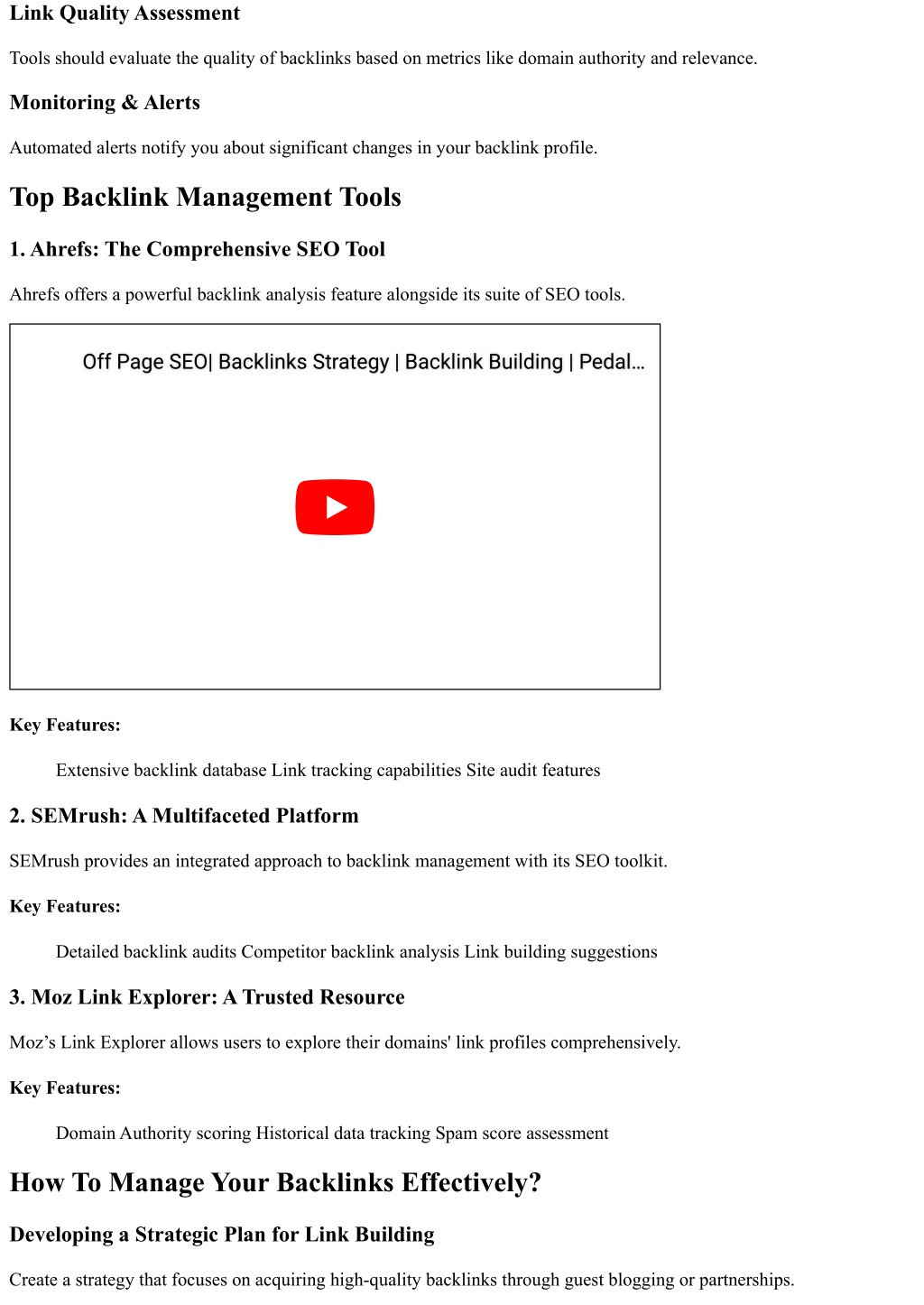 Link Quality Assessment

Tools should evaluate the quality of backlinks based on metrics like domain authority and relevance.

Monitoring & Alerts

Automated alerts notify you about significant changes in your backlink profile.

Top Backlink Management Tools

1. Ahrefs: The Comprehensive SEO Tool

Ahrefs offers a powerful backlink analysis feature alongside its suite of SEO tools.

Off Page SEO| Backlinks Strategy | Backlink Building | Pedal...

Key Features:

Extensive backlink database Link tracking capabilities Site audit features

2. SEMrush: A Multifaceted Platform

SEMrush provides an integrated approach to backlink management with its SEO toolkit.

Key Features:

Detailed backlink audits Competitor backlink analysis Link building suggestions

3. Moz Link Explorer: A Trusted Resource

Moz's Link Explorer allows users to explore their domains' link profiles comprehensively.

Key Features:

Domain Authority scoring Historical data tracking Spam score assessment

How To Manage Your Backlinks Effectively?

Developing a Strategic Plan for Link Building

Create a strategy that focuses on acquiring high-quality backlinks through guest blogging or partnerships.